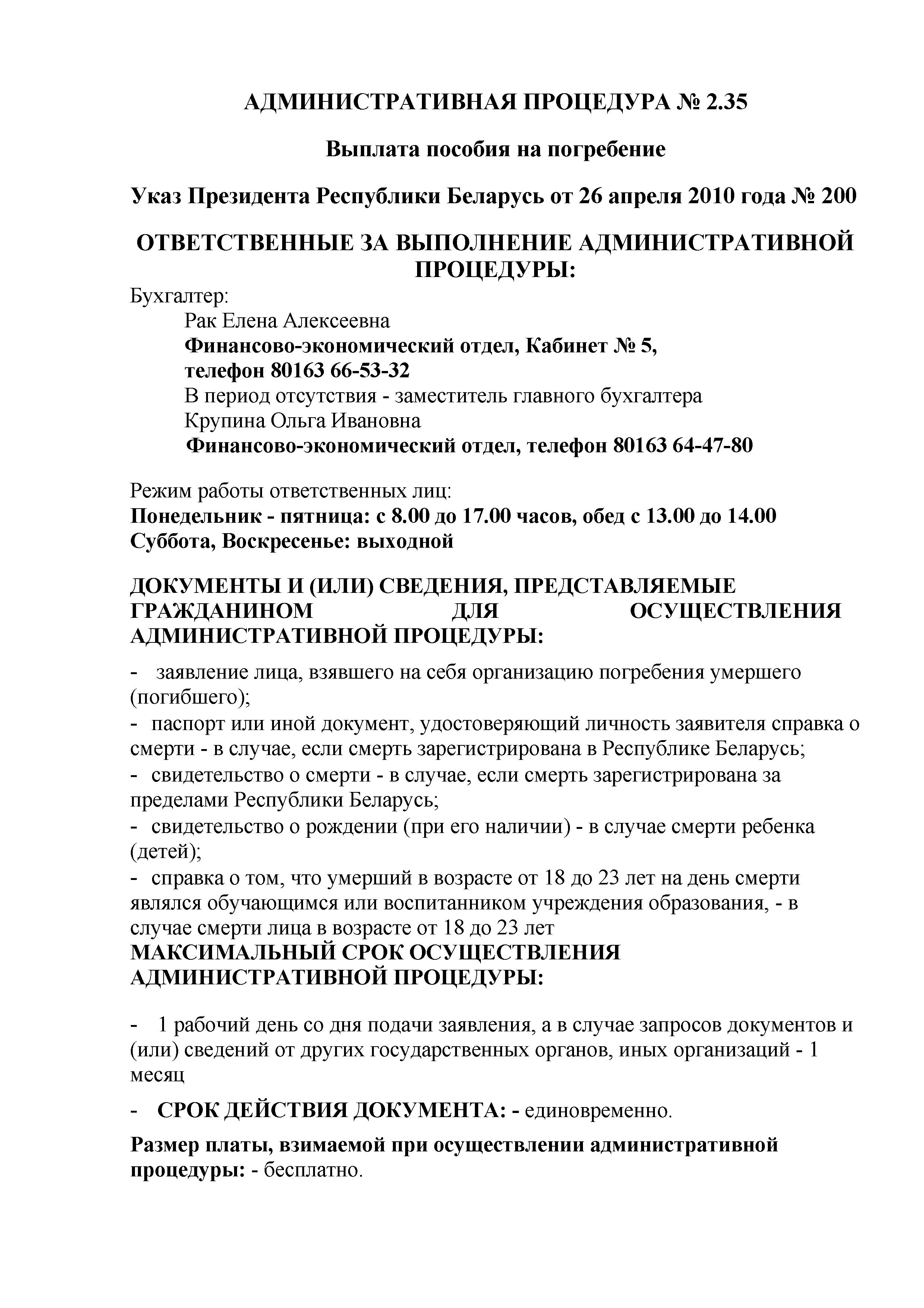 АДМИНИСТРАТИВНАЯ ПРОЦЕДУРА № 2.35

Выплата пособия на погребение

Указ Президента Республики Беларусь от 26 апреля 2010 года № 200

ОТВЕТСТВЕННЫЕ ЗА ВЫПОЛНЕНИЕ АДМИНИСТРАТИВНОЙ ПРОЦЕДУРЫ:

Бухгалтер:
Рак Елена Алексеевна
Финансово-экономический отдел, Кабинет № 5,
телефон 80163 66-53-32
В период отсутствия - заместитель главного бухгалтера
Крупина Ольга Ивановна
Финансово-экономический отдел, телефон 80163 64-47-80

Режим работы ответственных лиц:
Понедельник - пятница: с 8.00 до 17.00 часов, обед с 13.00 до 14.00
Суббота, Воскресенье: выходной

ДОКУМЕНТЫ И (ИЛИ) СВЕДЕНИЯ, ПРЕДСТАВЛЯЕМЫЕ ГРАЖДАНИНОМ ДЛЯ ОСУЩЕСТВЛЕНИЯ АДМИНИСТРАТИВНОЙ ПРОЦЕДУРЫ:

- заявление лица, взявшего на себя организацию погребения умершего (погибшего);
- паспорт или иной документ, удостоверяющий личность заявителя справка о смерти - в случае, если смерть зарегистрирована в Республике Беларусь;
- свидетельство о смерти - в случае, если смерть зарегистрирована за пределами Республики Беларусь;
- свидетельство о рождении (при его наличии) - в случае смерти ребенка (детей);
- справка о том, что умерший в возрасте от 18 до 23 лет на день смерти являлся обучающимся или воспитанником учреждения образования, - в случае смерти лица в возрасте от 18 до 23 лет
МАКСИМАЛЬНЫЙ СРОК ОСУЩЕСТВЛЕНИЯ АДМИНИСТРАТИВНОЙ ПРОЦЕДУРЫ:

- 1 рабочий день со дня подачи заявления, а в случае запросов документов и (или) сведений от других государственных органов, иных организаций - 1 месяц

- СРОК ДЕЙСТВИЯ ДОКУМЕНТА: - единовременно.

Размер платы, взимаемой при осуществлении административной процедуры: - бесплатно.